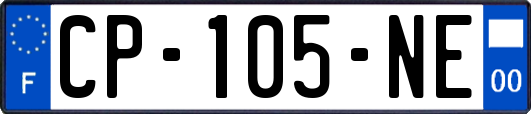 F
CP-105-NE
00